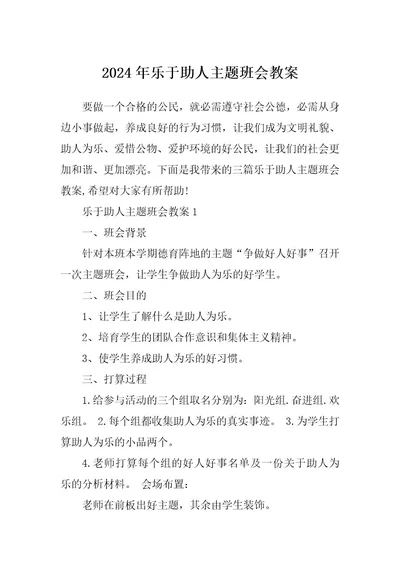 2024年乐于助人主题班会教案

要做一个合格的公民，就必需遵守社会公德，必需从身边小事做起，养成良好的行为习惯，让我们成为文明礼貌、助人为乐、爱惜公物、爱护环境的好公民，让我们的社会更加和谐、更加漂亮。下面是我带来的三篇乐于助人主题班会教案,希望对大家有所帮助!

乐于助人主题班会教案1

一、班会背景

针对本班本学期德育阵地的主题“争做好人好事”召开一次主题班会，让学生争做助人为乐的好学生。

二、班会目的

1、让学生了解什么是助人为乐。

2、培育学生的团队合作意识和集体主义精神。

3、使学生养成助人为乐的好习惯。

三、打算过程

1.给参与活动的三个组取名分别为：阳光组.奋进组.欢乐组。 2.每个组都收集助人为乐的真实事迹。 3.为学生打算助人为乐的小品两个。

4.老师打算每个组的好人好事名单及一份关于助人为乐的分析材料。 会场布置：

老师在前板出好主题，其余由学生装饰。